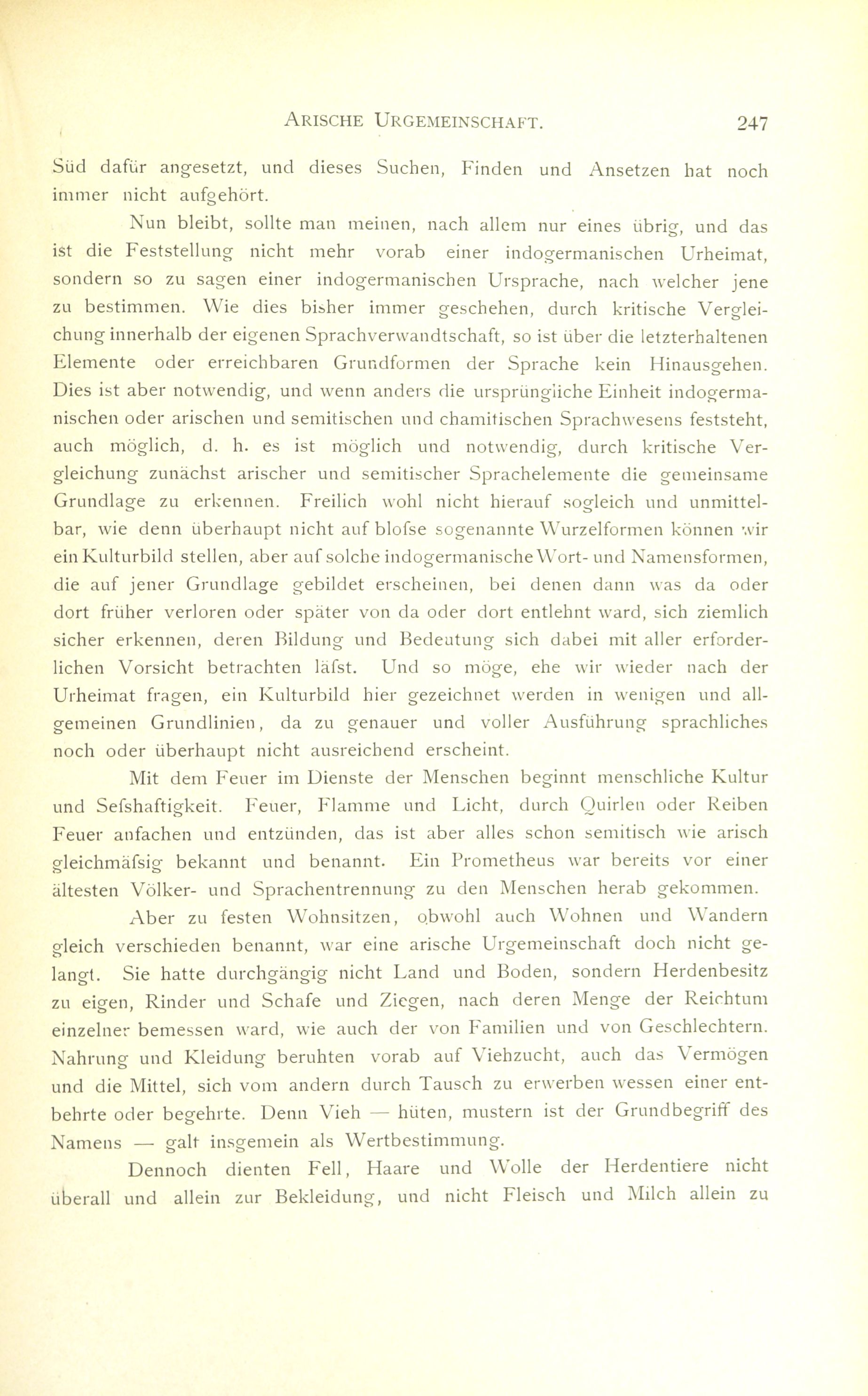 ARISCHE URGEMEINSCHAFT. 247

Süd dafür angesetzt, und dieses Suchen, Finden und Ansetzen hat noch immer nicht aufgehört.

Nun bleibt, sollte man meinen, nach allem nur eines übrig, und das ist die Feststellung nicht mehr vorab einer indogermanischen Urheimat, sondern so zu sagen einer indogermanischen Ursprache, nach welcher jene zu bestimmen. Wie dies bisher immer geschehen, durch kritische Vergleichung innerhalb der eigenen Sprachverwandtschaft, so ist über die letzterhaltenen Elemente oder erreichbaren Grundformen der Sprache kein Hinausgehen. Dies ist aber notwendig, und wenn anders die ursprüngliche Einheit indogermanischen oder arischen und semitischen und chamitischen Sprachwesens feststeht, auch möglich, d. h. es ist möglich und notwendig, durch kritische Vergleichung zunächst arischer und semitischer Sprachelemente die gemeinsame Grundlage zu erkennen. Freilich wohl nicht hierauf sogleich und unmittelbar, wie denn überhaupt nicht auf blofse sogenannte Wurzelformen können wir ein Kulturbild stellen, aber auf solche indogermanische Wort- und Namensformen, die auf jener Grundlage gebildet erscheinen, bei denen dann was da oder dort früher verloren oder später von da oder dort entlehnt ward, sich ziemlich sicher erkennen, deren Bildung und Bedeutung sich dabei mit aller erforderlichen Vorsicht betrachten läfst. Und so möge, ehe wir wieder nach der Urheimat fragen, ein Kulturbild hier gezeichnet werden in wenigen und allgemeinen Grundlinien, da zu genauer und voller Ausführung sprachliches noch oder überhaupt nicht ausreichend erscheint.

Mit dem Feuer im Dienste der Menschen beginnt menschliche Kultur und Sefshaftigkeit. Feuer, Flamme und Licht, durch Quirlen oder Reiben Feuer anfachen und entzünden, das ist aber alles schon semitisch wie arisch gleichmäfsig bekannt und benannt. Ein Prometheus war bereits vor einer ältesten Völker- und Sprachentrennung zu den Menschen herab gekommen.

Aber zu festen Wohnsitzen, obwohl auch Wohnen und Wandern gleich verschieden benannt, war eine arische Urgemeinschaft doch nicht gelangt. Sie hatte durchgängig nicht Land und Boden, sondern Herdenbesitz zu eigen, Rinder und Schafe und Ziegen, nach deren Menge der Reichtum einzelner bemessen ward, wie auch der von Familien und von Geschlechtern. Nahrung und Kleidung beruhten vorab auf Viehzucht, auch das Vermögen und die Mittel, sich vom andern durch Tausch zu erwerben wessen einer entbehrte oder begehrte. Denn Vieh — hüten, mustern ist der Grundbegriff des Namens — galt insgemein als Wertbestimmung.

Dennoch dienten Fell, Haare und Wolle der Herdentiere nicht überall und allein zur Bekleidung, und nicht Fleisch und Milch allein zu